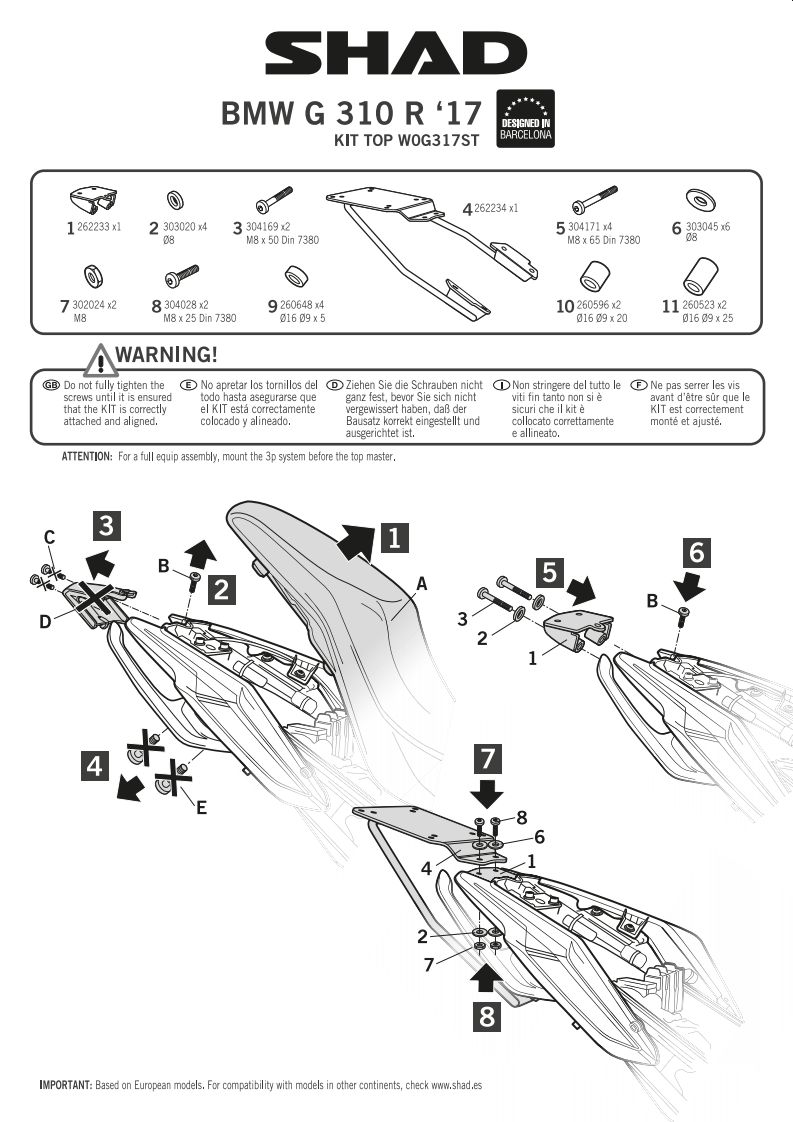 SHAD

BMW G 310 R '17
KIT TOP W0G317ST

DESIGNED IN BARCELONA

1 262233 x1
2 303020 x4 Ø8
3 304169 x2 M8 x 50 Din 7380
4 262234 x1
5 304171 x4 M8 x 65 Din 7380
6 303045 x6 Ø8
7 302024 x2 M8
8 304028 x2 M8 x 25 Din 7380
9 260648 x4 Ø16 Ø9 x 5
10 260596 x2 Ø16 Ø9 x 20
11 260523 x2 Ø16 Ø9 x 25

WARNING!

GB Do not fully tighten the screws until it is ensured that the KIT is correctly attached and aligned.

E No apretar los tornillos del todo hasta asegurarse que el KIT está correctamente colocado y alineado.

D Ziehen Sie die Schrauben nicht ganz fest, bevor Sie sich nicht vergewissert haben, daß der Bausatz korrekt eingestellt und ausgerichtet ist.

I Non stringere del tutto le viti fin tanto non si è sicuri che il kit è collocato correttamente e allineato.

F Ne pas serrer les vis avant d'être sûr que le KIT est correctement monté et ajusté.

ATTENTION: For a full equip assembly, mount the 3p system before the top master.

3 C D B 2 1 A 4 E 5 3 2 1 6 B 7 8 6 4 1 2 7 8

IMPORTANT: Based on European models. For compatibility with models in other continents, check www.shad.es